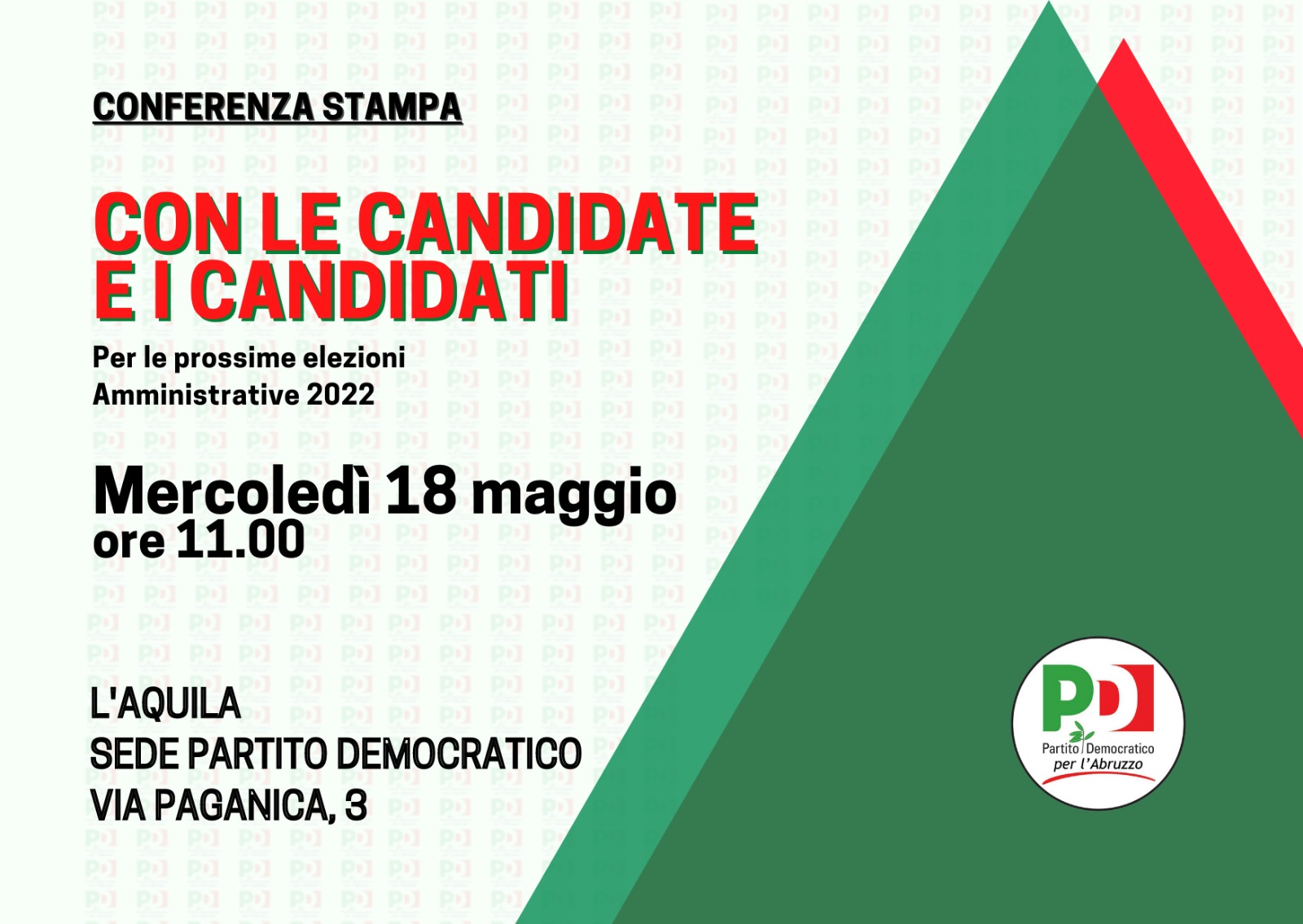 CONFERENZA STAMPA

CON LE CANDIDATE E I CANDIDATI

Per le prossime elezioni Amministrative 2022

Mercoledì 18 maggio
ore 11.00

L'AQUILA
SEDE PARTITO DEMOCRATICO
VIA PAGANICA, 3

PD
Partito Democratico per l'Abruzzo